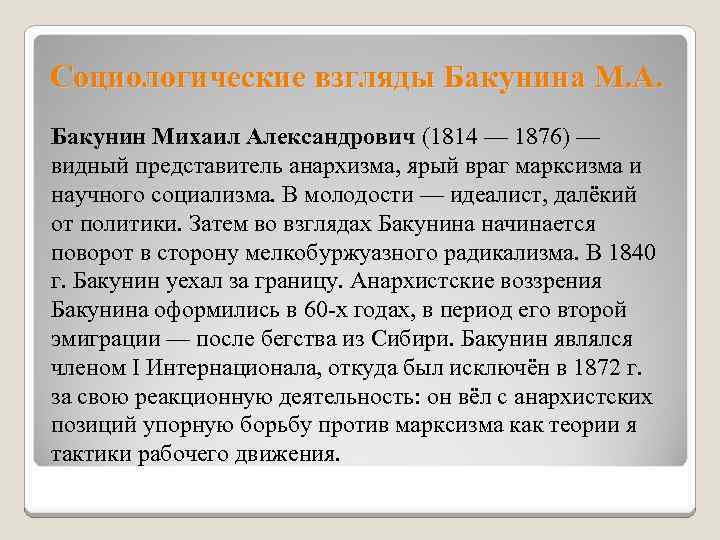 Социологические взгляды Бакунина М.А.

Бакунин Михаил Александрович (1814 — 1876) — видный представитель анархизма, ярый враг марксизма и научного социализма. В молодости — идеалист, далёкий от политики. Затем во взглядах Бакунина начинается поворот в сторону мелкобуржуазного радикализма. В 1840 г. Бакунин уехал за границу. Анархистские воззрения Бакунина оформились в 60-х годах, в период его второй эмиграции — после бегства из Сибири. Бакунин являлся членом I Интернационала, откуда был исключён в 1872 г. за свою реакционную деятельность: он вёл с анархистских позиций упорную борьбу против марксизма как теории я тактики рабочего движения.